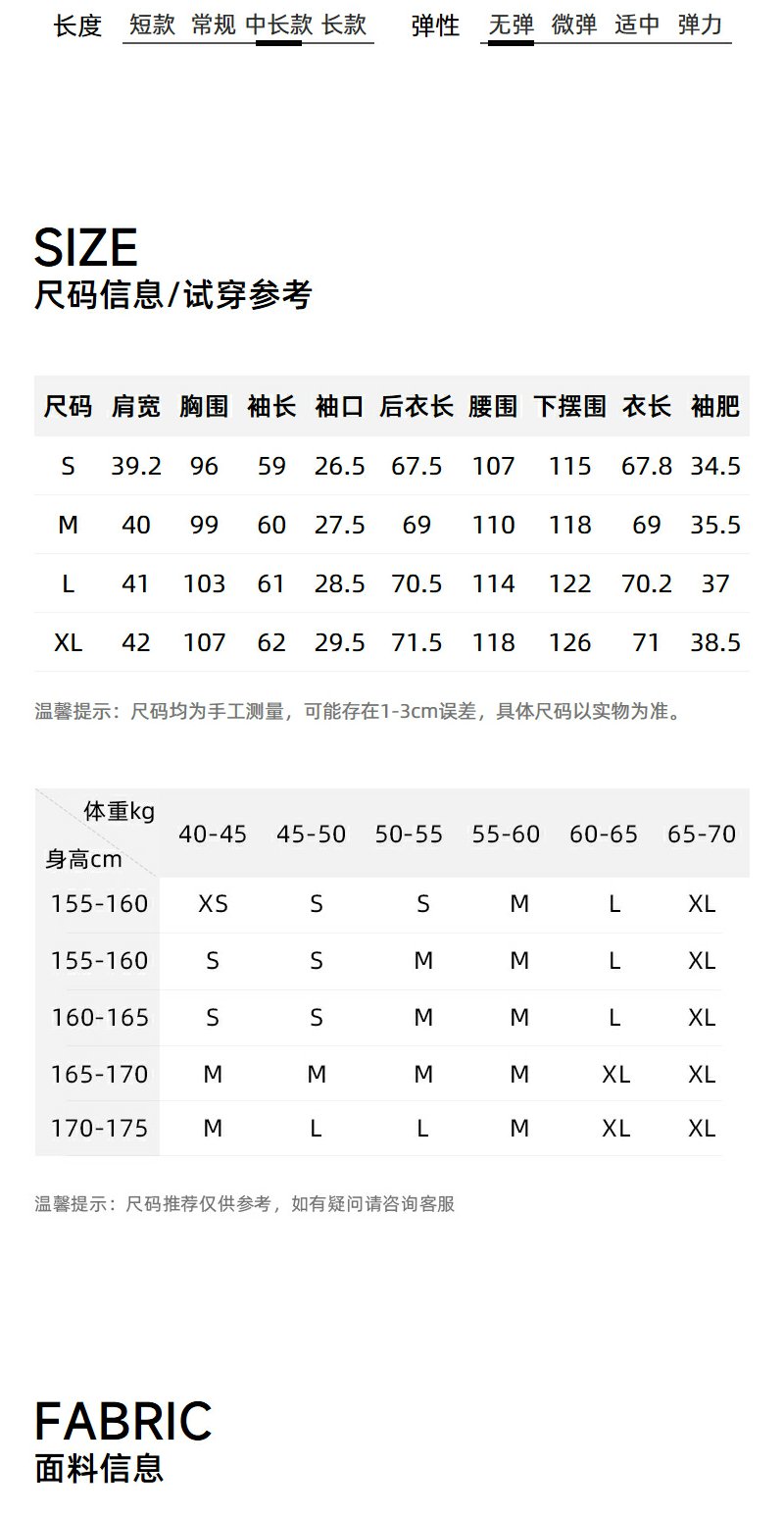 长度 短款 常规 中长款 长款

弹性 无弹 微弹 适中 弹力

SIZE
尺码信息/试穿参考

| 尺码 | 肩宽 | 胸围 | 袖长 | 袖口 | 后衣长 | 腰围 | 下摆围 | 衣长 | 袖肥 |
|---|---|---|---|---|---|---|---|---|---|
| S | 39.2 | 96 | 59 | 26.5 | 67.5 | 107 | 115 | 67.8 | 34.5 |
| M | 40 | 99 | 60 | 27.5 | 69 | 110 | 118 | 69 | 35.5 |
| L | 41 | 103 | 61 | 28.5 | 70.5 | 114 | 122 | 70.2 | 37 |
| XL | 42 | 107 | 62 | 29.5 | 71.5 | 118 | 126 | 71 | 38.5 |

温馨提示：尺码均为手工测量，可能存在1-3cm误差，具体尺码以实物为准。

| 体重kg 身高cm | 40-45 | 45-50 | 50-55 | 55-60 | 60-65 | 65-70 |
|---|---|---|---|---|---|---|
| 155-160 | XS | S | S | M | L | XL |
| 155-160 | S | S | M | M | L | XL |
| 160-165 | S | S | M | M | L | XL |
| 165-170 | M | M | M | M | XL | XL |
| 170-175 | M | L | L | M | XL | XL |

温馨提示：尺码推荐仅供参考，如有疑问请咨询客服

FABRIC
面料信息